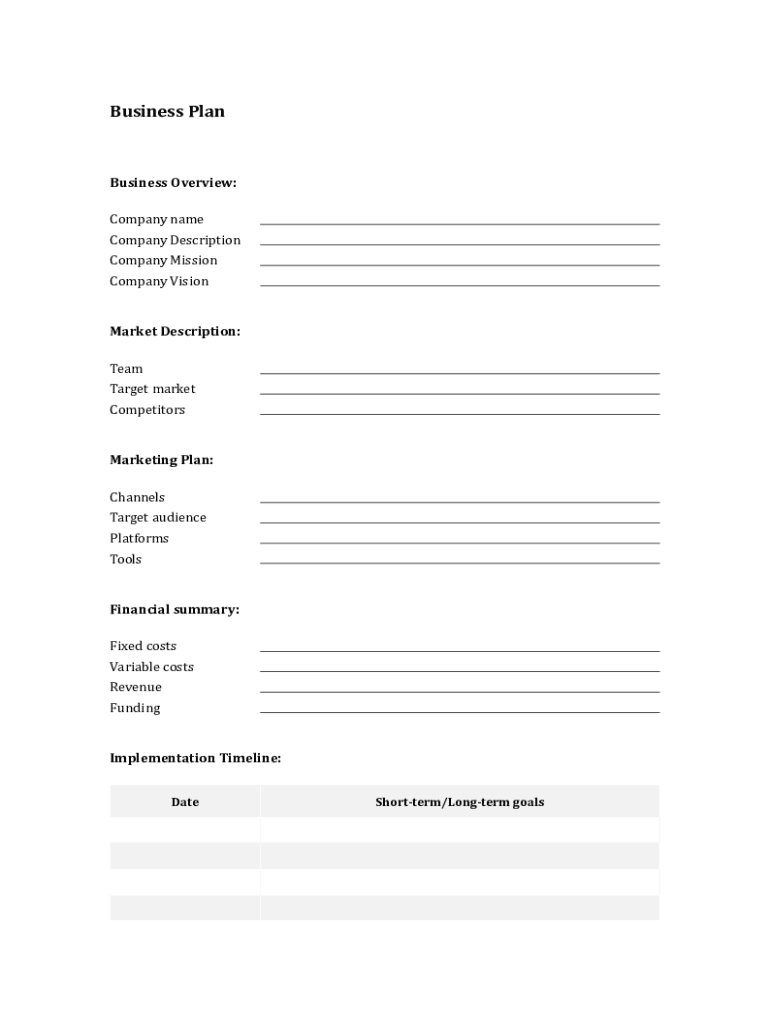 Business Plan

Business Overview:

Company name
Company Description
Company Mission
Company Vision

Market Description:

Team
Target market
Competitors

Marketing Plan:

Channels
Target audience
Platforms
Tools

Financial summary:

Fixed costs
Variable costs
Revenue
Funding

Implementation Timeline:

| Date | Short-term/Long-term goals |
|---|---|
| | |
| | |
| | |
| | |